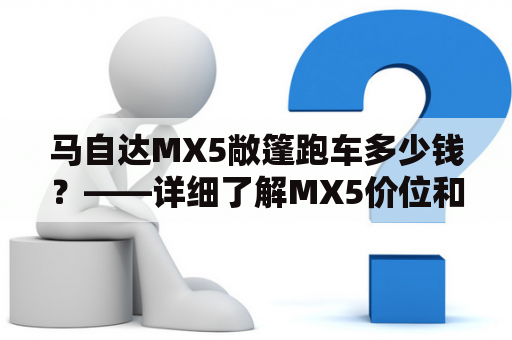 马自达MX5敞篷跑车多少钱？——详细了解MX5价位和